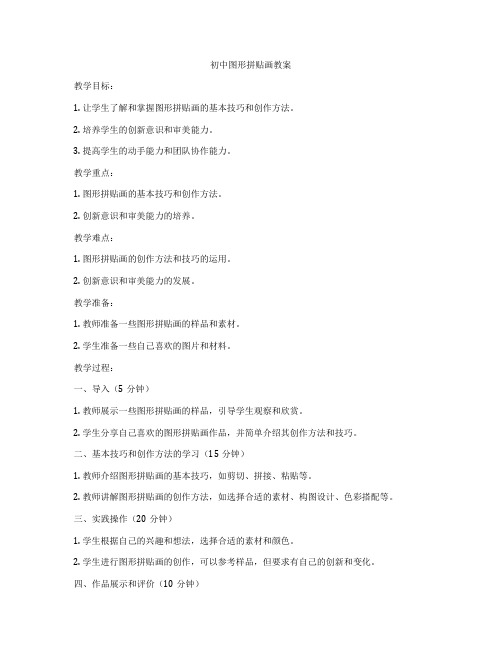 初中图形拼贴画教案

教学目标：

1. 让学生了解和掌握图形拼贴画的基本技巧和创作方法。

2. 培养学生的创新意识和审美能力。

3. 提高学生的动手能力和团队协作能力。

教学重点：

1. 图形拼贴画的基本技巧和创作方法。

2. 创新意识和审美能力的培养。

教学难点：

1. 图形拼贴画的创作方法和技巧的运用。

2. 创新意识和审美能力的发展。

教学准备：

1. 教师准备一些图形拼贴画的样品和素材。

2. 学生准备一些自己喜欢的图片和材料。

教学过程：

一、导入（5 分钟）

1. 教师展示一些图形拼贴画的样品，引导学生观察和欣赏。

2. 学生分享自己喜欢的图形拼贴画作品，并简单介绍其创作方法和技巧。

二、基本技巧和创作方法的学习（15 分钟）

1. 教师介绍图形拼贴画的基本技巧，如剪切、拼接、粘贴等。

2. 教师讲解图形拼贴画的创作方法，如选择合适的素材、构图设计、色彩搭配等。

三、实践操作（20 分钟）

1. 学生根据自己的兴趣和想法，选择合适的素材和颜色。

2. 学生进行图形拼贴画的创作，可以参考样品，但要求有自己的创新和变化。

四、作品展示和评价（10 分钟）